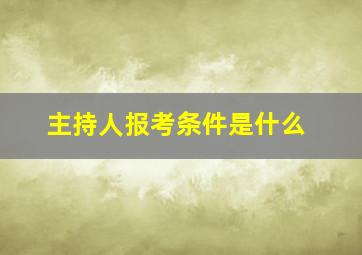 主持人报考条件是什么